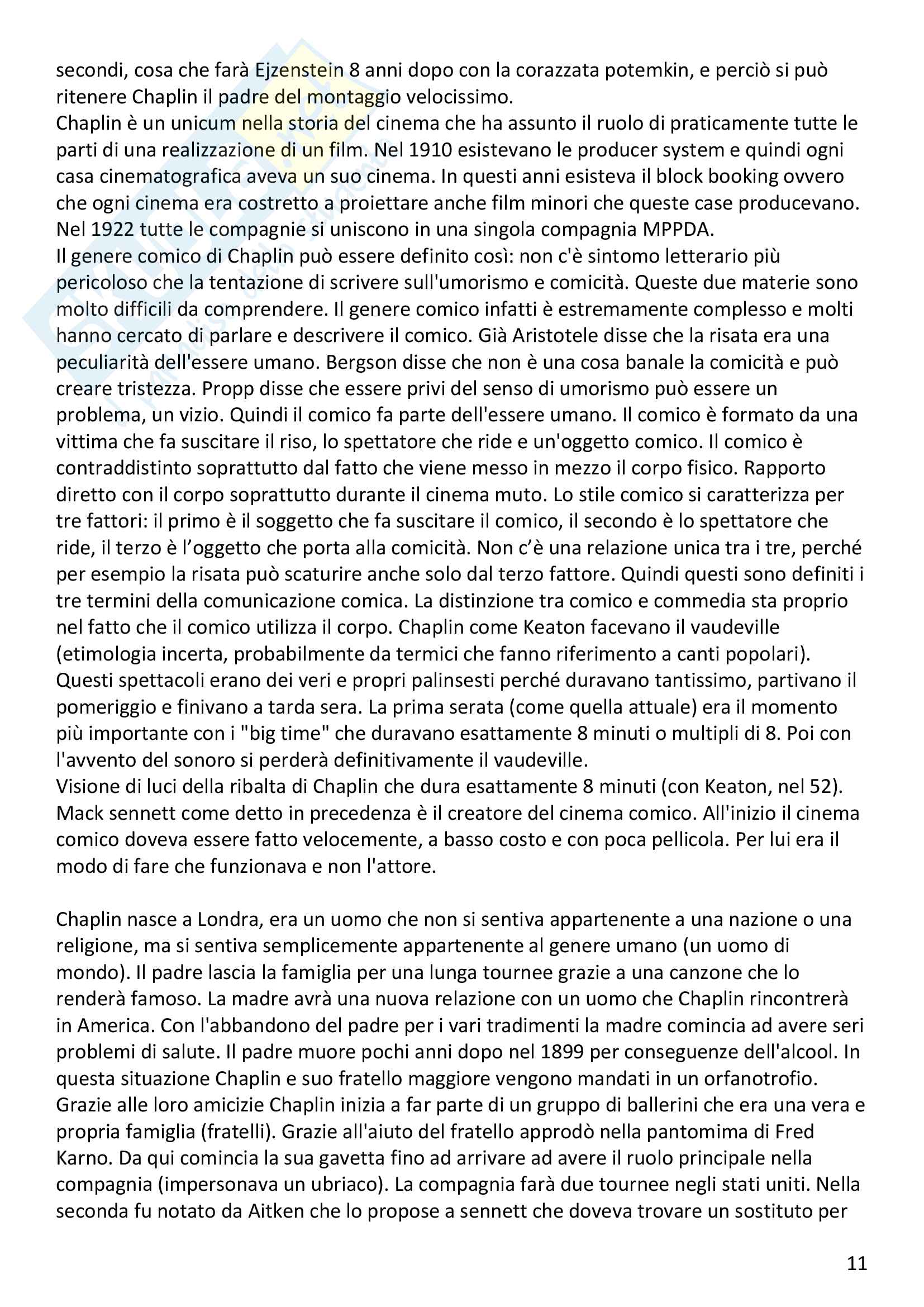 secondi, cosa che farà Ejzenstein 8 anni dopo con la corazzata potemkin, e perciò si può ritenere Chaplin il padre del montaggio velocissimo.
Chaplin è un unicum nella storia del cinema che ha assunto il ruolo di praticamente tutte le parti di una realizzazione di un film. Nel 1910 esistevano le producer system e quindi ogni casa cinematografica aveva un suo cinema. In questi anni esisteva il block booking ovvero che ogni cinema era costretto a proiettare anche film minori che queste case producevano. Nel 1922 tutte le compagnie si uniscono in una singola compagnia MPPDA.
Il genere comico di Chaplin può essere definito così: non c'è sintomo letterario più pericoloso che la tentazione di scrivere sull'umorismo e comicità. Queste due materie sono molto difficili da comprendere. Il genere comico infatti è estremamente complesso e molti hanno cercato di parlare e descrivere il comico. Già Aristotele disse che la risata era una peculiarità dell'essere umano. Bergson disse che non è una cosa banale la comicità e può creare tristezza. Propp disse che essere privi del senso di umorismo può essere un problema, un vizio. Quindi il comico fa parte dell'essere umano. Il comico è formato da una vittima che fa suscitare il riso, lo spettatore che ride e un'oggetto comico. Il comico è contraddistinto soprattutto dal fatto che viene messo in mezzo il corpo fisico. Rapporto diretto con il corpo soprattutto durante il cinema muto. Lo stile comico si caratterizza per tre fattori: il primo è il soggetto che fa suscitare il comico, il secondo è lo spettatore che ride, il terzo è l'oggetto che porta alla comicità. Non c'è una relazione unica tra i tre, perché per esempio la risata può scaturire anche solo dal terzo fattore. Quindi questi sono definiti i tre termini della comunicazione comica. La distinzione tra comico e commedia sta proprio nel fatto che il comico utilizza il corpo. Chaplin come Keaton facevano il vaudeville (etimologia incerta, probabilmente da termici che fanno riferimento a canti popolari). Questi spettacoli erano dei veri e propri palinsesti perché duravano tantissimo, partivano il pomeriggio e finivano a tarda sera. La prima serata (come quella attuale) era il momento più importante con i "big time" che duravano esattamente 8 minuti o multipli di 8. Poi con l'avvento del sonoro si perderà definitivamente il vaudeville.
Visione di luci della ribalta di Chaplin che dura esattamente 8 minuti (con Keaton, nel 52).
Mack sennett come detto in precedenza è il creatore del cinema comico. All'inizio il cinema comico doveva essere fatto velocemente, a basso costo e con poca pellicola. Per lui era il modo di fare che funzionava e non l'attore.

Chaplin nasce a Londra, era un uomo che non si sentiva appartenente a una nazione o una religione, ma si sentiva semplicemente appartenente al genere umano (un uomo di mondo). Il padre lascia la famiglia per una lunga tournee grazie a una canzone che lo renderà famoso. La madre avrà una nuova relazione con un uomo che Chaplin rincontrerà in America. Con l'abbandono del padre per i vari tradimenti la madre comincia ad avere seri problemi di salute. Il padre muore pochi anni dopo nel 1899 per conseguenze dell'alcool. In questa situazione Chaplin e suo fratello maggiore vengono mandati in un orfanotrofio. Grazie alle loro amicizie Chaplin inizia a far parte di un gruppo di ballerini che era una vera e propria famiglia (fratelli). Grazie all'aiuto del fratello approdò nella pantomima di Fred Karno. Da qui comincia la sua gavetta fino ad arrivare ad avere il ruolo principale nella compagnia (impersonava un ubriaco). La compagnia farà due tournee negli stati uniti. Nella seconda fu notato da Aitken che lo propose a sennett che doveva trovare un sostituto per

11